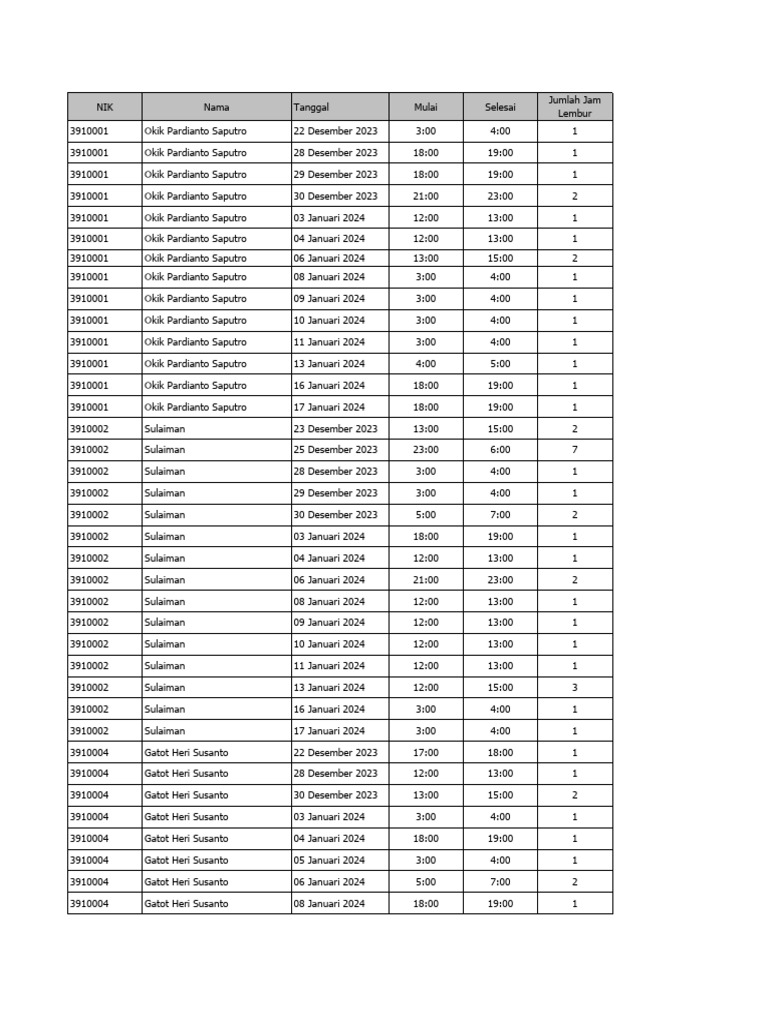 | NIK | Nama | Tanggal | Mulai | Selesai | Jumlah Jam Lembur |
|---|---|---|---|---|---|
| 3910001 | Okik Pardianto Saputro | 22 Desember 2023 | 3:00 | 4:00 | 1 |
| 3910001 | Okik Pardianto Saputro | 28 Desember 2023 | 18:00 | 19:00 | 1 |
| 3910001 | Okik Pardianto Saputro | 29 Desember 2023 | 18:00 | 19:00 | 1 |
| 3910001 | Okik Pardianto Saputro | 30 Desember 2023 | 21:00 | 23:00 | 2 |
| 3910001 | Okik Pardianto Saputro | 03 Januari 2024 | 12:00 | 13:00 | 1 |
| 3910001 | Okik Pardianto Saputro | 04 Januari 2024 | 12:00 | 13:00 | 1 |
| 3910001 | Okik Pardianto Saputro | 06 Januari 2024 | 13:00 | 15:00 | 2 |
| 3910001 | Okik Pardianto Saputro | 08 Januari 2024 | 3:00 | 4:00 | 1 |
| 3910001 | Okik Pardianto Saputro | 09 Januari 2024 | 3:00 | 4:00 | 1 |
| 3910001 | Okik Pardianto Saputro | 10 Januari 2024 | 3:00 | 4:00 | 1 |
| 3910001 | Okik Pardianto Saputro | 11 Januari 2024 | 3:00 | 4:00 | 1 |
| 3910001 | Okik Pardianto Saputro | 13 Januari 2024 | 4:00 | 5:00 | 1 |
| 3910001 | Okik Pardianto Saputro | 16 Januari 2024 | 18:00 | 19:00 | 1 |
| 3910001 | Okik Pardianto Saputro | 17 Januari 2024 | 18:00 | 19:00 | 1 |
| 3910002 | Sulaiman | 23 Desember 2023 | 13:00 | 15:00 | 2 |
| 3910002 | Sulaiman | 25 Desember 2023 | 23:00 | 6:00 | 7 |
| 3910002 | Sulaiman | 28 Desember 2023 | 3:00 | 4:00 | 1 |
| 3910002 | Sulaiman | 29 Desember 2023 | 3:00 | 4:00 | 1 |
| 3910002 | Sulaiman | 30 Desember 2023 | 5:00 | 7:00 | 2 |
| 3910002 | Sulaiman | 03 Januari 2024 | 18:00 | 19:00 | 1 |
| 3910002 | Sulaiman | 04 Januari 2024 | 12:00 | 13:00 | 1 |
| 3910002 | Sulaiman | 06 Januari 2024 | 21:00 | 23:00 | 2 |
| 3910002 | Sulaiman | 08 Januari 2024 | 12:00 | 13:00 | 1 |
| 3910002 | Sulaiman | 09 Januari 2024 | 12:00 | 13:00 | 1 |
| 3910002 | Sulaiman | 10 Januari 2024 | 12:00 | 13:00 | 1 |
| 3910002 | Sulaiman | 11 Januari 2024 | 12:00 | 13:00 | 1 |
| 3910002 | Sulaiman | 13 Januari 2024 | 12:00 | 15:00 | 3 |
| 3910002 | Sulaiman | 16 Januari 2024 | 3:00 | 4:00 | 1 |
| 3910002 | Sulaiman | 17 Januari 2024 | 3:00 | 4:00 | 1 |
| 3910004 | Gatot Heri Susanto | 22 Desember 2023 | 17:00 | 18:00 | 1 |
| 3910004 | Gatot Heri Susanto | 28 Desember 2023 | 12:00 | 13:00 | 1 |
| 3910004 | Gatot Heri Susanto | 30 Desember 2023 | 13:00 | 15:00 | 2 |
| 3910004 | Gatot Heri Susanto | 03 Januari 2024 | 3:00 | 4:00 | 1 |
| 3910004 | Gatot Heri Susanto | 04 Januari 2024 | 18:00 | 19:00 | 1 |
| 3910004 | Gatot Heri Susanto | 05 Januari 2024 | 3:00 | 4:00 | 1 |
| 3910004 | Gatot Heri Susanto | 06 Januari 2024 | 5:00 | 7:00 | 2 |
| 3910004 | Gatot Heri Susanto | 08 Januari 2024 | 18:00 | 19:00 | 1 |